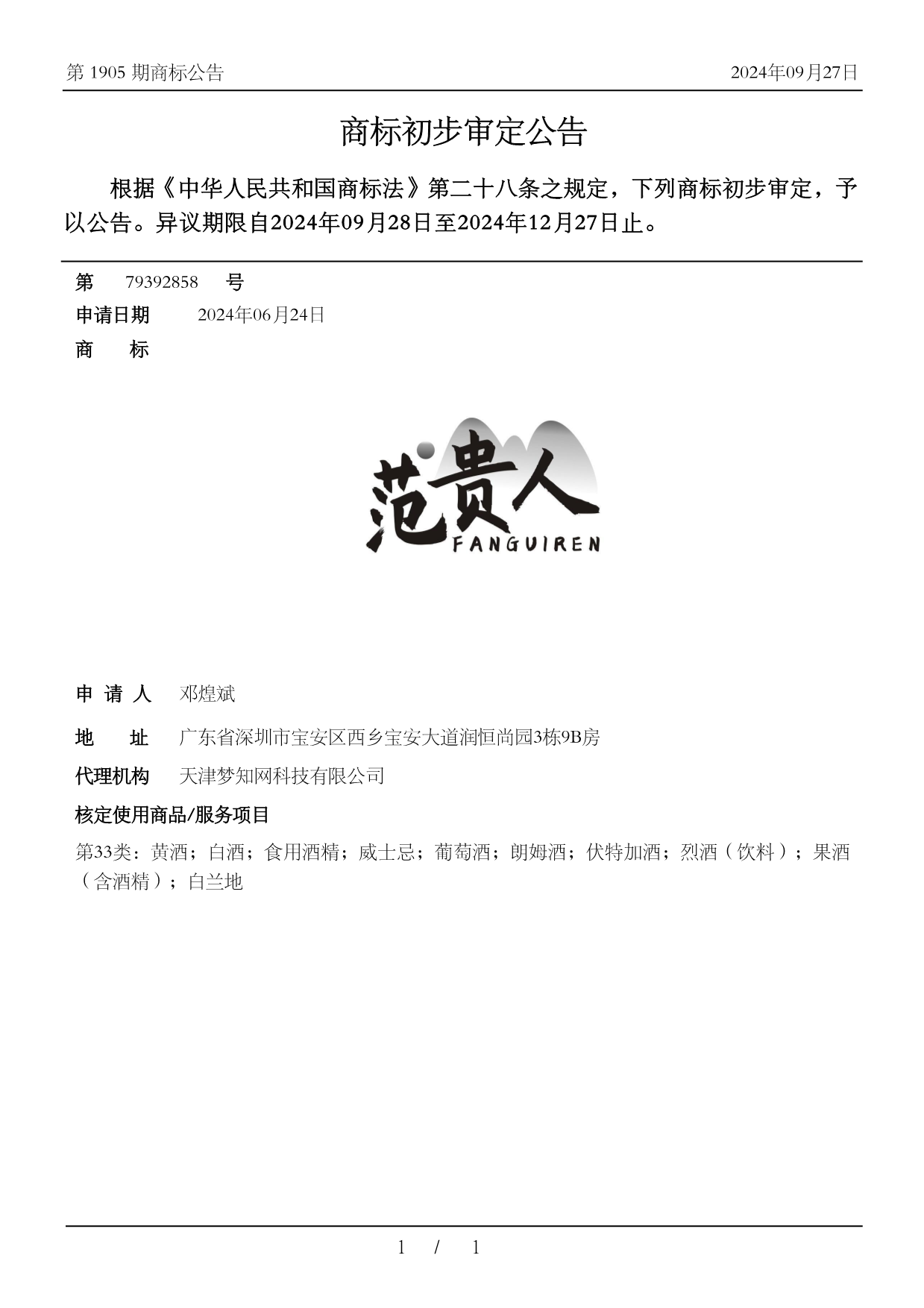 第 1905 期商标公告

2024年09月27日

商标初步审定公告

根据《中华人民共和国商标法》第二十八条之规定，下列商标初步审定，予以公告。异议期限自2024年09月28日至2024年12月27日止。

第 79392858 号

申请日期 2024年06月24日

商 标

范贵人
FANGUIREN

申 请 人 邓煌斌

地 址 广东省深圳市宝安区西乡宝安大道润恒尚园3栋9B房

代理机构 天津梦知网科技有限公司

核定使用商品/服务项目

第33类：黄酒；白酒；食用酒精；威士忌；葡萄酒；朗姆酒；伏特加酒；烈酒（饮料）；果酒（含酒精）；白兰地

1 / 1